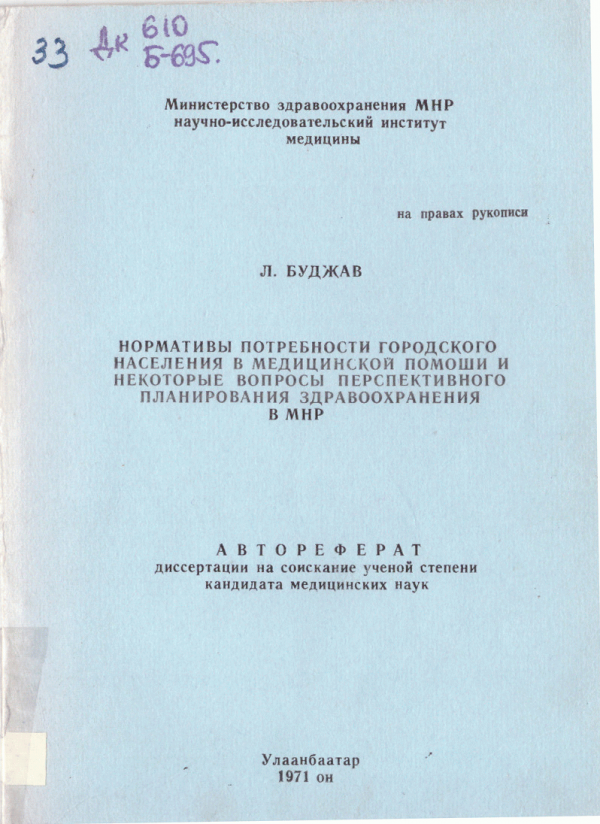 33 Дк 610
Б-695.

Министерство здравоохранения МНР
научно-исследовательский институт
медицины

на правах рукописи

Л. БУДЖАВ

НОРМАТИВЫ ПОТРЕБНОСТИ ГОРОДСКОГО НАСЕЛЕНИЯ В МЕДИЦИНСКОЙ ПОМОШИ И НЕКОТОРЫЕ ВОПРОСЫ ПЕРСПЕКТИВНОГО ПЛАНИРОВАНИЯ ЗДРАВООХРАНЕНИЯ В МНР

АВТОРЕФЕРАТ
диссертации на соискание ученой степени
кандидата медицинских наук

Улаанбаатар
1971 он